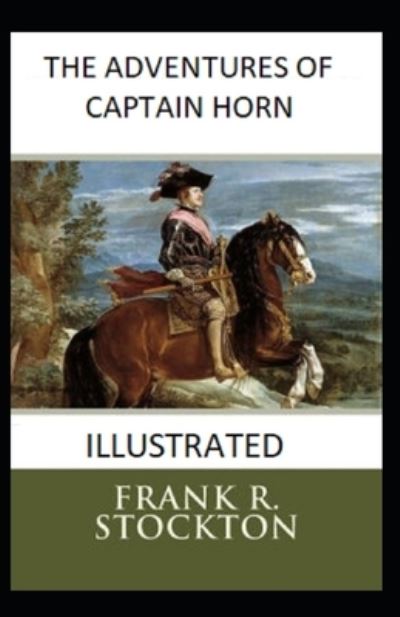 THE ADVENTURES OF
CAPTAIN HORN

ILLUSTRATED

FRANK R.
STOCKTON